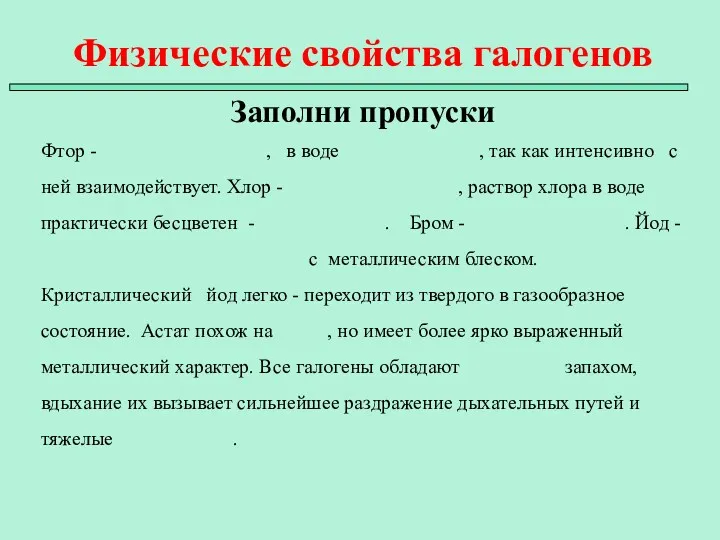 Физические свойства галогенов

Заполни пропуски

Фтор - , в воде , так как интенсивно с ней взаимодействует. Хлор - , раствор хлора в воде практически бесцветен - . Бром - . Йод - с металлическим блеском.

Кристаллический йод легко - переходит из твердого в газообразное состояние. Астат похож на , но имеет более ярко выраженный металлический характер. Все галогены обладают запахом, вдыхание их вызывает сильнейшее раздражение дыхательных путей и тяжелые .